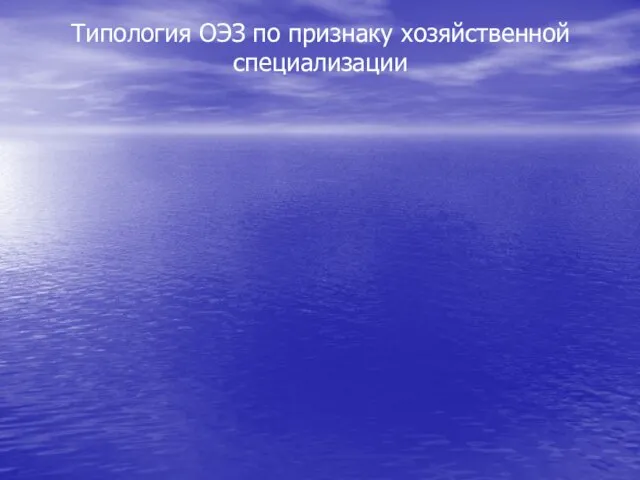 Типология ОЭЗ по признаку хозяйственной специализации